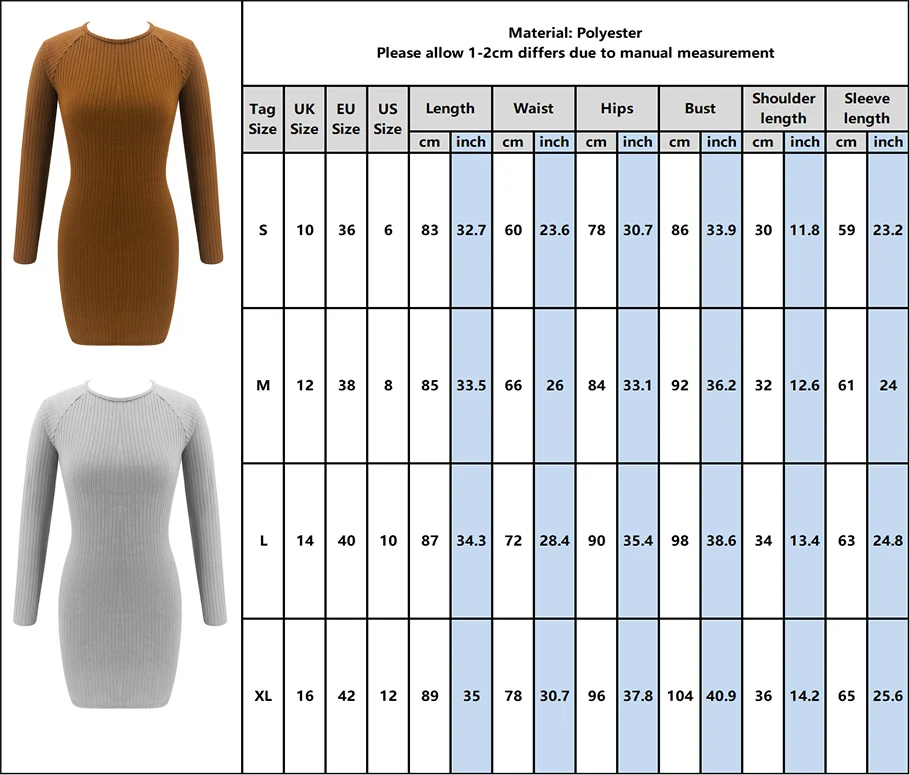 Material: Polyester
Please allow 1-2cm differs due to manual measurement

| Tag Size | UK Size | EU Size | US Size | Length cm | Length inch | Waist cm | Waist inch | Hips cm | Hips inch | Bust cm | Bust inch | Shoulder length cm | Shoulder length inch | Sleeve length cm | Sleeve length inch |
|---|---|---|---|---|---|---|---|---|---|---|---|---|---|---|---|
| S | 10 | 36 | 6 | 83 | 32.7 | 60 | 23.6 | 78 | 30.7 | 86 | 33.9 | 30 | 11.8 | 59 | 23.2 |
| M | 12 | 38 | 8 | 85 | 33.5 | 66 | 26 | 84 | 33.1 | 92 | 36.2 | 32 | 12.6 | 61 | 24 |
| L | 14 | 40 | 10 | 87 | 34.3 | 72 | 28.4 | 90 | 35.4 | 98 | 38.6 | 34 | 13.4 | 63 | 24.8 |
| XL | 16 | 42 | 12 | 89 | 35 | 78 | 30.7 | 96 | 37.8 | 104 | 40.9 | 36 | 14.2 | 65 | 25.6 |